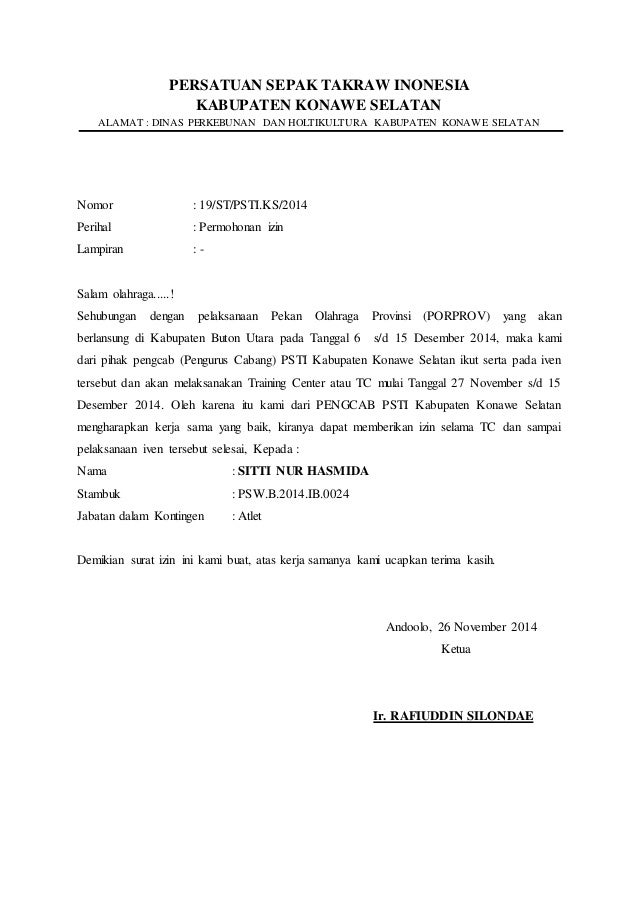 PERSATUAN SEPAK TAKRAW INONESIA
KABUPATEN KONAWE SELATAN
ALAMAT : DINAS PERKEBUNAN DAN HOLTIKULTURA KABUPATEN KONAWE SELATAN

Nomor : 19/ST/PSTI.KS/2014
Perihal : Permohonan izin
Lampiran : -

Salam olahraga.....!
Sehubungan dengan pelaksanaan Pekan Olahraga Provinsi (PORPROV) yang akan berlansung di Kabupaten Buton Utara pada Tanggal 6 s/d 15 Desember 2014, maka kami dari pihak pengcab (Pengurus Cabang) PSTI Kabupaten Konawe Selatan ikut serta pada iven tersebut dan akan melaksanakan Training Center atau TC mulai Tanggal 27 November s/d 15 Desember 2014. Oleh karena itu kami dari PENGCAB PSTI Kabupaten Konawe Selatan mengharapkan kerja sama yang baik, kiranya dapat memberikan izin selama TC dan sampai pelaksanaan iven tersebut selesai, Kepada :
Nama : SITTI NUR HASMIDA
Stambuk : PSW.B.2014.IB.0024
Jabatan dalam Kontingen : Atlet

Demikian surat izin ini kami buat, atas kerja samanya kami ucapkan terima kasih.

Andoolo, 26 November 2014
Ketua

Ir. RAFIUDDIN SILONDAE